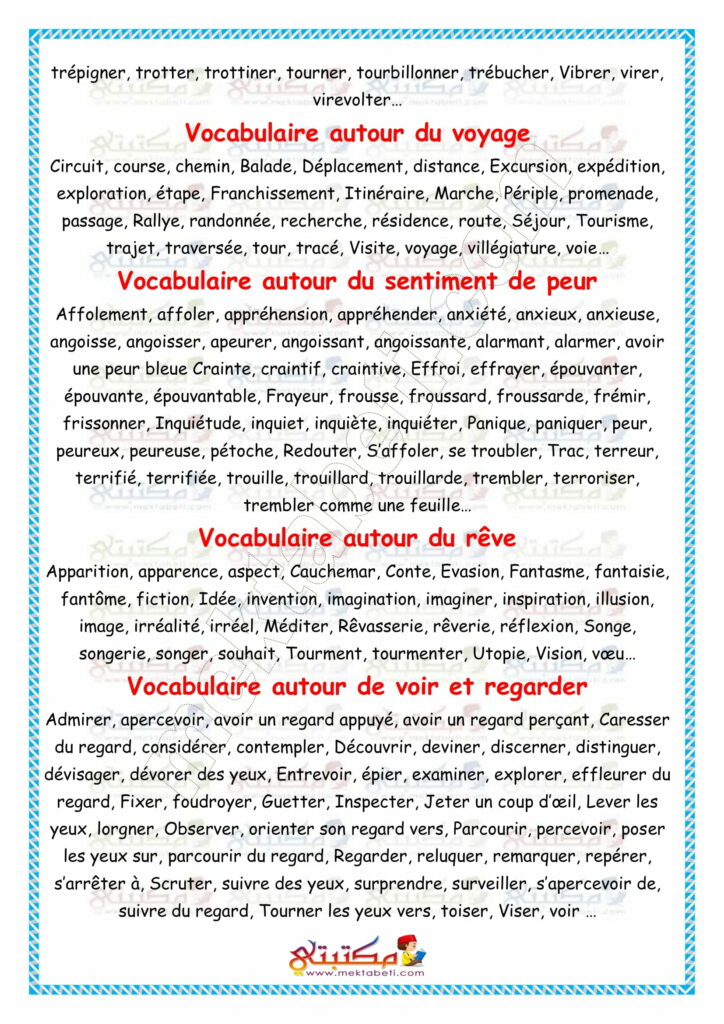 trépigner, trotter, trottiner, tourner, tourbillonner, trébucher, Vibrer, virer, virevolter…

Vocabulaire autour du voyage

Circuit, course, chemin, Balade, Déplacement, distance, Excursion, expédition, exploration, étape, Franchissement, Itinéraire, Marche, Périple, promenade, passage, Rallye, randonnée, recherche, résidence, route, Séjour, Tourisme, trajet, traversée, tour, tracé, Visite, voyage, villégiature, voie…

Vocabulaire autour du sentiment de peur

Affolement, affoler, appréhension, appréhender, anxiété, anxieux, anxieuse, angoisse, angoisser, apeurer, angoissant, angoissante, alarmant, alarmer, avoir une peur bleue Crainte, craintif, craintive, Effroi, effrayer, épouvanter, épouvante, épouvantable, Frayeur, frousse, froussard, froussarde, frémir, frissonner, Inquiétude, inquiet, inquiète, inquiéter, Panique, paniquer, peur, peureux, peureuse, pétoche, Redouter, S'affoler, se troubler, Trac, terreur, terrifié, terrifiée, trouille, trouillard, trouillarde, trembler, terroriser, trembler comme une feuille…

Vocabulaire autour du rêve

Apparition, apparence, aspect, Cauchemar, Conte, Evasion, Fantasme, fantaisie, fantôme, fiction, Idée, invention, imagination, imaginer, inspiration, illusion, image, irréalité, irréel, Méditer, Rêvasserie, rêverie, réflexion, Songe, songerie, songer, souhait, Tourment, tourmenter, Utopie, Vision, vœu…

Vocabulaire autour de voir et regarder

Admirer, apercevoir, avoir un regard appuyé, avoir un regard perçant, Caresser du regard, considérer, contempler, Découvrir, deviner, discerner, distinguer, dévisager, dévorer des yeux, Entrevoir, épier, examiner, explorer, effleurer du regard, Fixer, foudroyer, Guetter, Inspecter, Jeter un coup d'œil, Lever les yeux, lorgner, Observer, orienter son regard vers, Parcourir, percevoir, poser les yeux sur, parcourir du regard, Regarder, reluquer, remarquer, repérer, s'arrêter à, Scruter, suivre des yeux, surprendre, surveiller, s'apercevoir de, suivre du regard, Tourner les yeux vers, toiser, Viser, voir …

مكتبتي
www.mektabeti.com